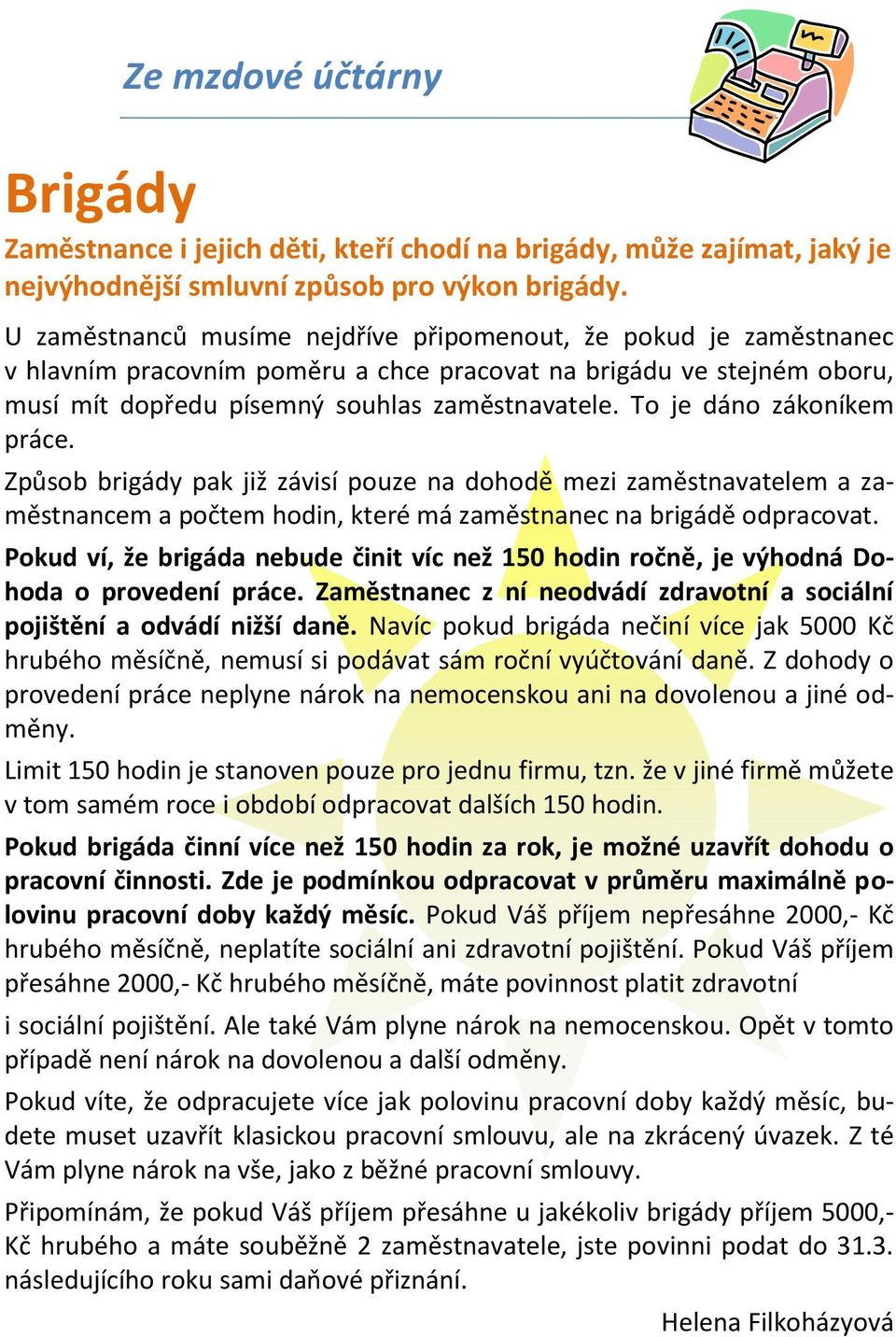 Ze mzdové účtárny

Brigády

Zaměstnance i jejich děti, kteří chodí na brigády, může zajímat, jaký je nejvýhodnější smluvní způsob pro výkon brigády.

U zaměstnanců musíme nejdříve připomenout, že pokud je zaměstnanec v hlavním pracovním poměru a chce pracovat na brigádu ve stejném oboru, musí mít dopředu písemný souhlas zaměstnavatele. To je dáno zákoníkem práce.

Způsob brigády pak již závisí pouze na dohodě mezi zaměstnavatelem a zaměstnancem a počtem hodin, které má zaměstnanec na brigádě odpracovat.

Pokud ví, že brigáda nebude činit víc než 150 hodin ročně, je výhodná Dohoda o provedení práce. Zaměstnanec z ní neodvádí zdravotní a sociální pojištění a odvádí nižší daně. Navíc pokud brigáda nečiní více jak 5000 Kč hrubého měsíčně, nemusí si podávat sám roční vyúčtování daně. Z dohody o provedení práce neplyne nárok na nemocenskou ani na dovolenou a jiné odměny.

Limit 150 hodin je stanoven pouze pro jednu firmu, tzn. že v jiné firmě můžete v tom samém roce i období odpracovat dalších 150 hodin.

Pokud brigáda činní více než 150 hodin za rok, je možné uzavřít dohodu o pracovní činnosti. Zde je podmínkou odpracovat v průměru maximálně polovinu pracovní doby každý měsíc. Pokud Váš příjem nepřesáhne 2000,- Kč hrubého měsíčně, neplatíte sociální ani zdravotní pojištění. Pokud Váš příjem přesáhne 2000,- Kč hrubého měsíčně, máte povinnost platit zdravotní

i sociální pojištění. Ale také Vám plyne nárok na nemocenskou. Opět v tomto případě není nárok na dovolenou a další odměny.

Pokud víte, že odpracujete více jak polovinu pracovní doby každý měsíc, budete muset uzavřít klasickou pracovní smlouvu, ale na zkrácený úvazek. Z té Vám plyne nárok na vše, jako z běžné pracovní smlouvy.

Připomínám, že pokud Váš příjem přesáhne u jakékoliv brigády příjem 5000,- Kč hrubého a máte souběžně 2 zaměstnavatele, jste povinni podat do 31.3. následujícího roku sami daňové přiznání.

Helena Filkoházyová